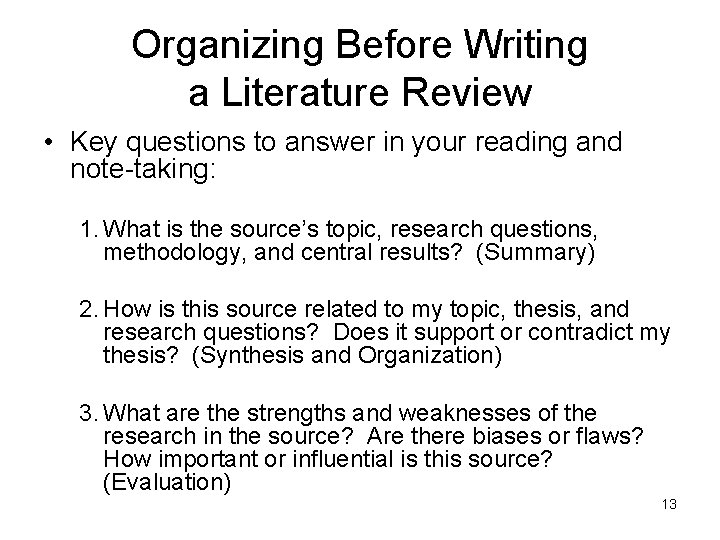 Organizing Before Writing
a Literature Review

• Key questions to answer in your reading and note-taking:

1. What is the source's topic, research questions, methodology, and central results? (Summary)

2. How is this source related to my topic, thesis, and research questions? Does it support or contradict my thesis? (Synthesis and Organization)

3. What are the strengths and weaknesses of the research in the source? Are there biases or flaws? How important or influential is this source? (Evaluation)

13